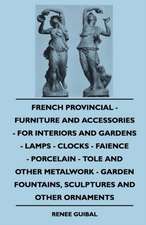 FRENCH PROVINCIAL - FURNITURE AND ACCESSORIES - FOR INTERIORS AND GARDENS - LAMPS - CLOCKS - FAIENCE - PORCELAIN - TOLE AND OTHER METALWORK - GARDEN FOUNTAINS, SCULPTURES AND OTHER ORNAMENTS

RENEE GUIBAL